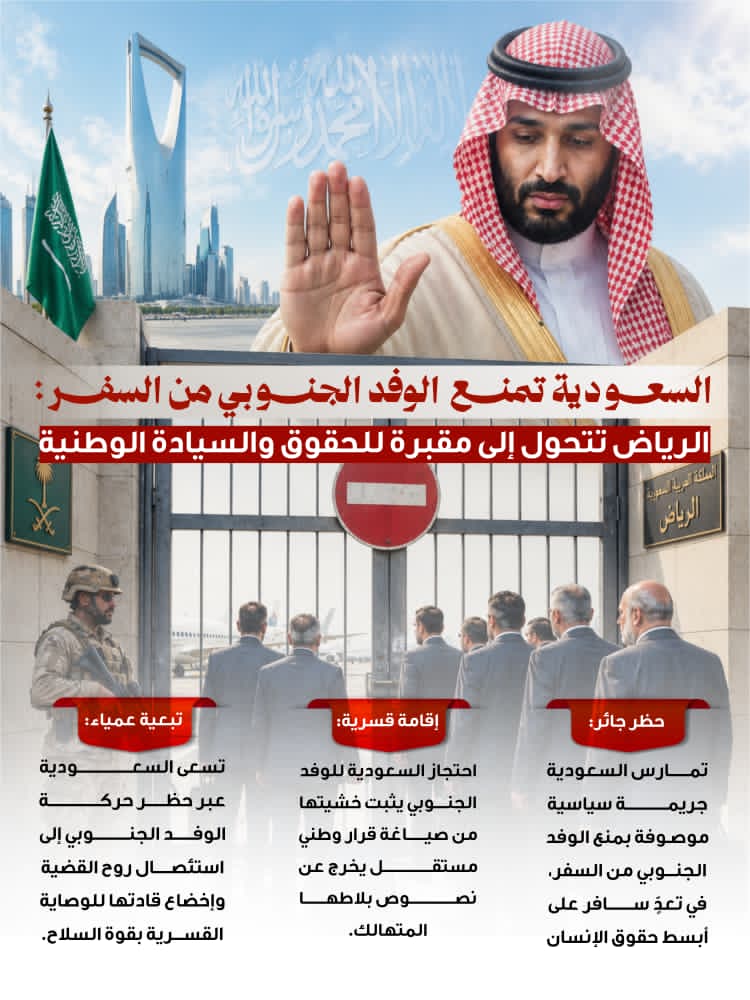 لا إله إلا الله محمد رسول الله

السعودية تمنع الوفد الجنوبي من السفر:

الرياض تتحول إلى مقبرة للحقوق والسيادة الوطنية

المملكة العربية السعودية
الرياض

حظر جائر:

تمارس السعودية جريمة سياسية موصوفة بمنع الوفد الجنوبي من السفر، في تعدٍ سافر على أبسط حقوق الإنسان

إقامة قسرية:

احتجاز السعودية للوفد الجنوبي يثبت خشيتها من صياغة قرار وطني مستقل يخرج عن نصوص بلاطها المتهالك.

تبعية عمياء:

تسعى السعودية عبر حظر حركة الوفد الجنوبي إلى استئصال روح القضية وإخضاع قادتها للوصاية القسرية بقوة السلاح.